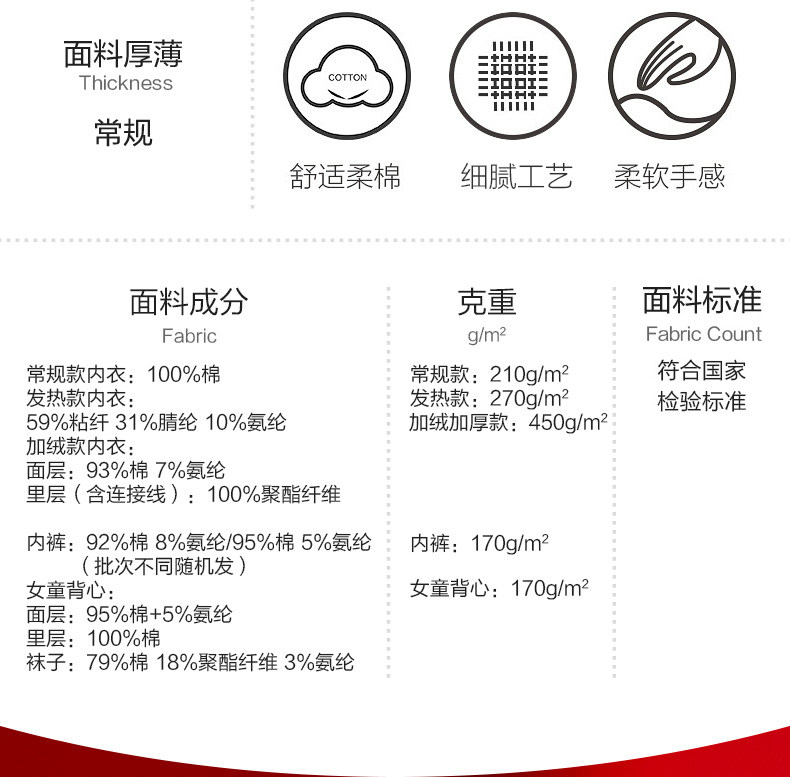 面料厚薄
Thickness
常规

COTTON
舒适柔棉

细腻工艺

柔软手感

面料成分
Fabric

常规款内衣：100%棉
发热款内衣：
59%粘纤 31%腈纶 10%氨纶
加绒款内衣：
面层：93%棉 7%氨纶
里层（含连接线）：100%聚酯纤维

内裤：92%棉 8%氨纶/95%棉 5%氨纶
（批次不同随机发）
女童背心：
面层：95%棉+5%氨纶
里层：100%棉
袜子：79%棉 18%聚酯纤维 3%氨纶

克重
$g/m^2$

常规款：$210g/m^2$
发热款：$270g/m^2$
加绒加厚款：$450g/m^2$

内裤：$170g/m^2$

女童背心：$170g/m^2$

面料标准
Fabric Count

符合国家
检验标准